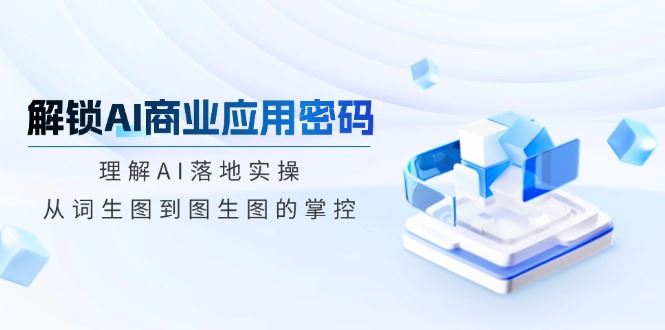 解锁AI商业应用密码

理解AI落地实操

从词生图到图生图的掌控